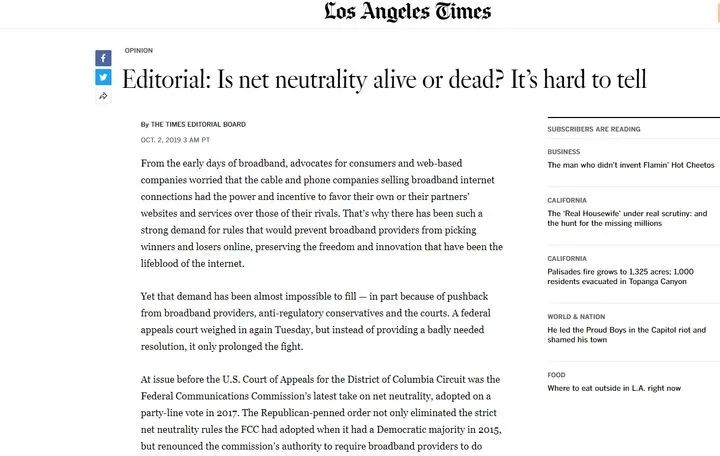 Los Angeles Times

OPINION

Editorial: Is net neutrality alive or dead? It's hard to tell

By THE TIMES EDITORIAL BOARD

OCT. 2, 2019 3 AM PT

From the early days of broadband, advocates for consumers and web-based companies worried that the cable and phone companies selling broadband internet connections had the power and incentive to favor their own or their partners' websites and services over those of their rivals. That's why there has been such a strong demand for rules that would prevent broadband providers from picking winners and losers online, preserving the freedom and innovation that have been the lifeblood of the internet.

Yet that demand has been almost impossible to fill — in part because of pushback from broadband providers, anti-regulatory conservatives and the courts. A federal appeals court weighed in again Tuesday, but instead of providing a badly needed resolution, it only prolonged the fight.

At issue before the U.S. Court of Appeals for the District of Columbia Circuit was the Federal Communications Commission's latest take on net neutrality, adopted on a party-line vote in 2017. The Republican-penned order not only eliminated the strict net neutrality rules the FCC had adopted when it had a Democratic majority in 2015, but renounced the commission's authority to require broadband providers to do

SUBSCRIBERS ARE READING

BUSINESS
The man who didn't invent Flamin' Hot Cheetos

CALIFORNIA
The 'Real Housewife' under real scrutiny: and the hunt for the missing millions

CALIFORNIA
Palisades fire grows to 1,325 acres; 1,000 residents evacuated in Topanga Canyon

WORLD & NATION
He led the Proud Boys in the Capitol riot and shamed his town

FOOD
Where to eat outside in L.A. right now